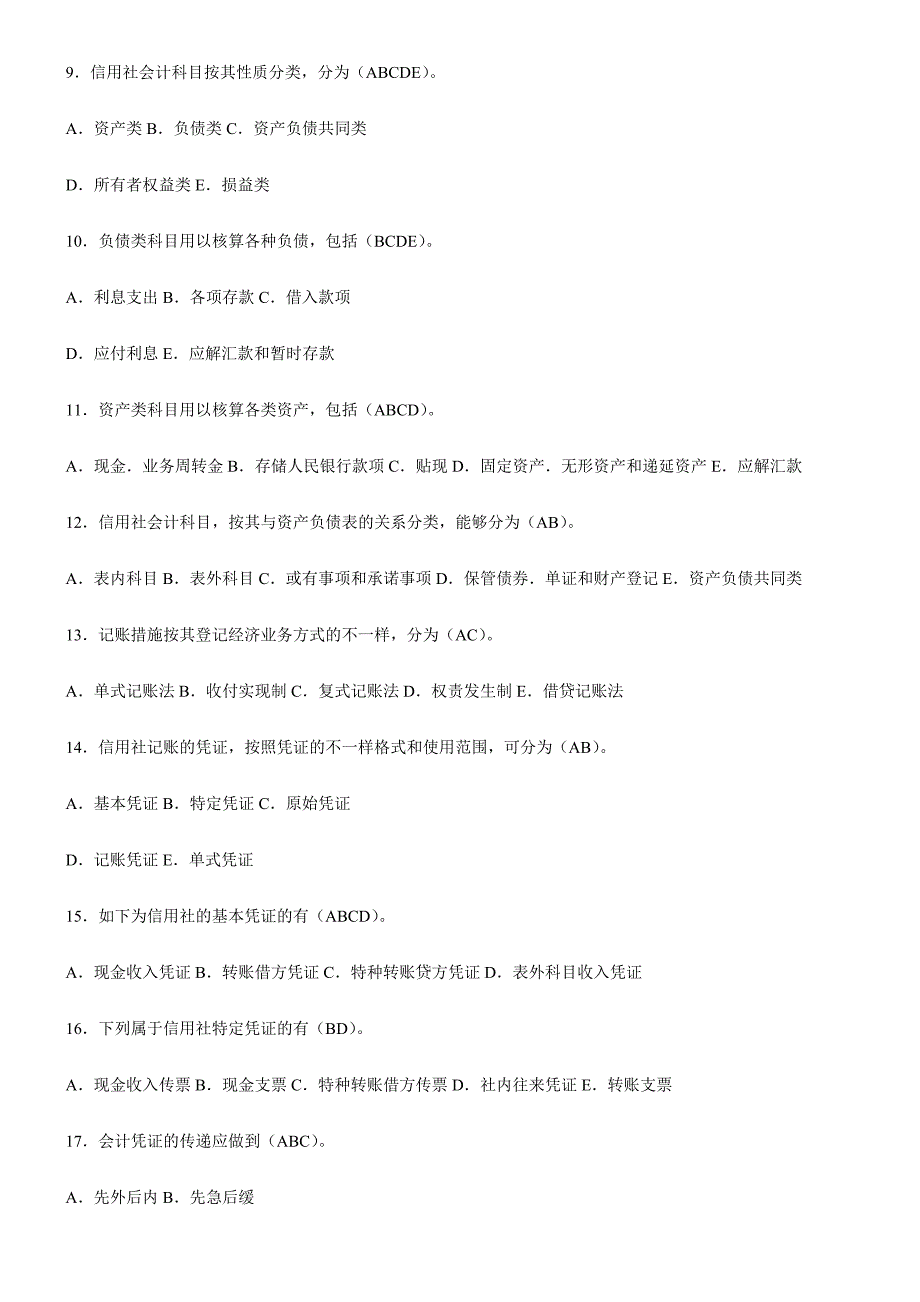 9．信用社会计科目按其性质分类，分为（ABCDE）。

A．资产类 B．负债类 C．资产负债共同类

D．所有者权益类 E．损益类

10．负债类科目用以核算各种负债，包括（BCDE）。

A．利息支出 B．各项存款 C．借入款项

D．应付利息 E．应解汇款和暂时存款

11．资产类科目用以核算各类资产，包括（ABCD）。

A．现金．业务周转金 B．存储人民银行款项 C．贴现 D．固定资产．无形资产和递延资产 E．应解汇款

12．信用社会计科目，按其与资产负债表的关系分类，能够分为（AB）。

A．表内科目 B．表外科目 C．或有事项和承诺事项 D．保管债券．单证和财产登记 E．资产负债共同类

13．记账措施按其登记经济业务方式的不一样，分为（AC）。

A．单式记账法 B．收付实现制 C．复式记账法 D．权责发生制 E．借贷记账法

14．信用社记账的凭证，按照凭证的不一样格式和使用范围，可分为（AB）。

A．基本凭证 B．特定凭证 C．原始凭证

D．记账凭证 E．单式凭证

15．如下为信用社的基本凭证的有（ABCD）。

A．现金收入凭证 B．转账借方凭证 C．特种转账贷方凭证 D．表外科目收入凭证

16．下列属于信用社特定凭证的有（BD）。

A．现金收入传票 B．现金支票 C．特种转账借方传票 D．社内往来凭证 E．转账支票

17．会计凭证的传递应做到（ABC）。

A．先外后内 B．先急后缓